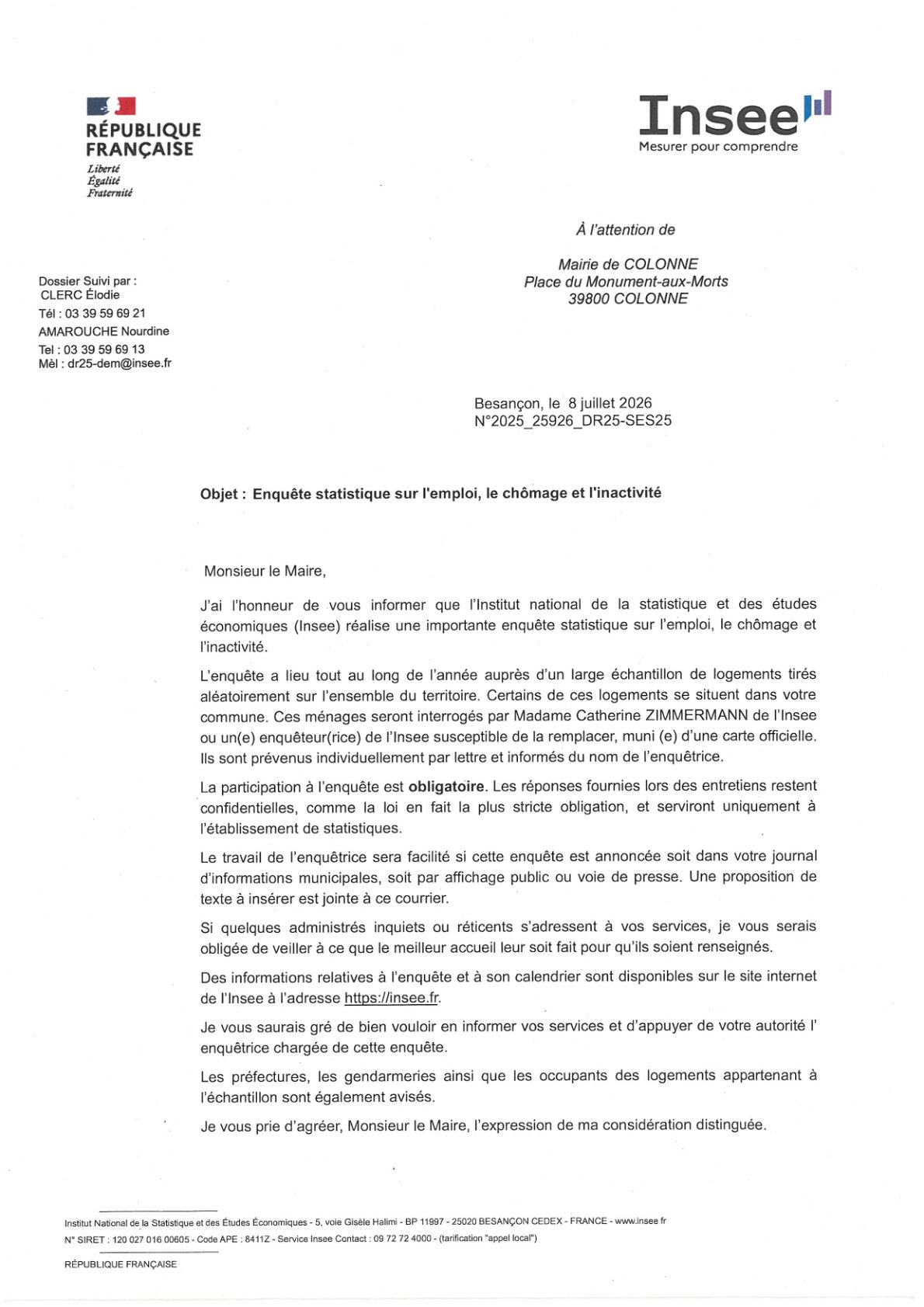 RÉPUBLIQUE FRANÇAISE
Liberté
Égalité
Fraternité

Insee
Mesurer pour comprendre

À l'attention de

Mairie de COLONNE
Place du Monument-aux-Morts
39800 COLONNE

Dossier Suivi par :
CLERC Élodie
Tél : 03 39 59 69 21
AMAROUCHE Nourdine
Tel : 03 39 59 69 13
Mèl : dr25-dem@insee.fr

Besançon, le 8 juillet 2026
N°2025_25926_DR25-SES25

Objet : Enquête statistique sur l'emploi, le chômage et l'inactivité

Monsieur le Maire,

J'ai l'honneur de vous informer que l'Institut national de la statistique et des études économiques (Insee) réalise une importante enquête statistique sur l'emploi, le chômage et l'inactivité.

L'enquête a lieu tout au long de l'année auprès d'un large échantillon de logements tirés aléatoirement sur l'ensemble du territoire. Certains de ces logements se situent dans votre commune. Ces ménages seront interrogés par Madame Catherine ZIMMERMANN de l'Insee ou un(e) enquêteur(rice) de l'Insee susceptible de la remplacer, muni (e) d'une carte officielle. Ils sont prévenus individuellement par lettre et informés du nom de l'enquêtrice.

La participation à l'enquête est obligatoire. Les réponses fournies lors des entretiens restent confidentielles, comme la loi en fait la plus stricte obligation, et serviront uniquement à l'établissement de statistiques.

Le travail de l'enquêtrice sera facilité si cette enquête est annoncée soit dans votre journal d'informations municipales, soit par affichage public ou voie de presse. Une proposition de texte à insérer est jointe à ce courrier.

Si quelques administrés inquiets ou réticents s'adressent à vos services, je vous serais obligée de veiller à ce que le meilleur accueil leur soit fait pour qu'ils soient renseignés.

Des informations relatives à l'enquête et à son calendrier sont disponibles sur le site internet de l'Insee à l'adresse https://insee.fr.

Je vous saurais gré de bien vouloir en informer vos services et d'appuyer de votre autorité l' enquêtrice chargée de cette enquête.

Les préfectures, les gendarmeries ainsi que les occupants des logements appartenant à l'échantillon sont également avisés.

Je vous prie d'agréer, Monsieur le Maire, l'expression de ma considération distinguée.

Institut National de la Statistique et des Études Économiques - 5, voie Gisèle Halimi - BP 11997 - 25020 BESANÇON CEDEX - FRANCE - www.insee.fr
N° SIRET : 120 027 016 00605 - Code APE : 8411Z - Service Insee Contact : 09 72 72 4000 - (tarification "appel local")

RÉPUBLIQUE FRANÇAISE